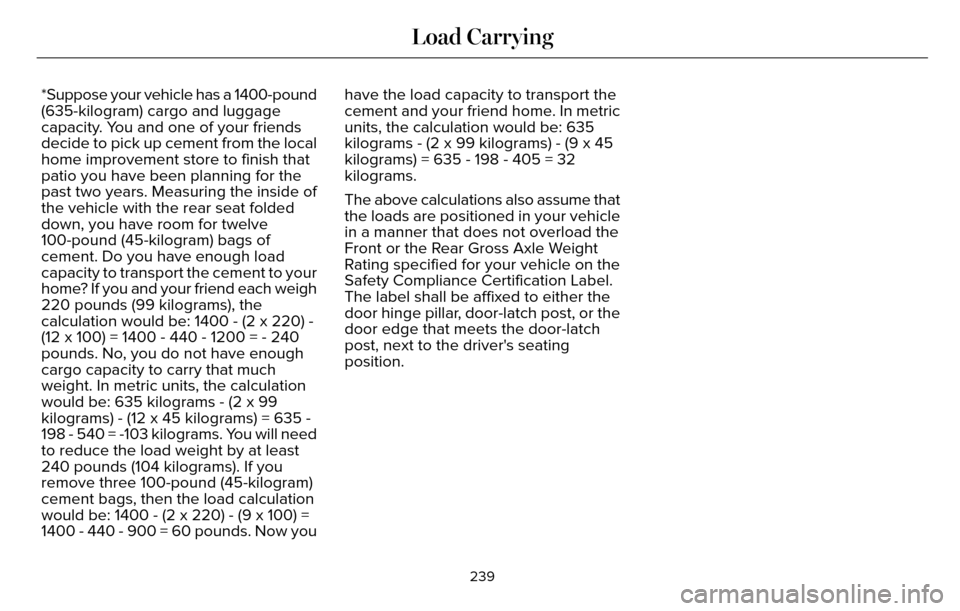 Load Carrying

*Suppose your vehicle has a 1400-pound (635-kilogram) cargo and luggage capacity. You and one of your friends decide to pick up cement from the local home improvement store to finish that patio you have been planning for the past two years. Measuring the inside of the vehicle with the rear seat folded down, you have room for twelve 100-pound (45-kilogram) bags of cement. Do you have enough load capacity to transport the cement to your home? If you and your friend each weigh 220 pounds (99 kilograms), the calculation would be: 1400 - (2 x 220) - (12 x 100) = 1400 - 440 - 1200 = - 240 pounds. No, you do not have enough cargo capacity to carry that much weight. In metric units, the calculation would be: 635 kilograms - (2 x 99 kilograms) - (12 x 45 kilograms) = 635 - 198 - 540 = -103 kilograms. You will need to reduce the load weight by at least 240 pounds (104 kilograms). If you remove three 100-pound (45-kilogram) cement bags, then the load calculation would be: 1400 - (2 x 220) - (9 x 100) = 1400 - 440 - 900 = 60 pounds. Now you have the load capacity to transport the cement and your friend home. In metric units, the calculation would be: 635 kilograms - (2 x 99 kilograms) - (9 x 45 kilograms) = 635 - 198 - 405 = 32 kilograms.

The above calculations also assume that the loads are positioned in your vehicle in a manner that does not overload the Front or the Rear Gross Axle Weight Rating specified for your vehicle on the Safety Compliance Certification Label. The label shall be affixed to either the door hinge pillar, door-latch post, or the door edge that meets the door-latch post, next to the driver's seating position.

239

carmanualsonline.info